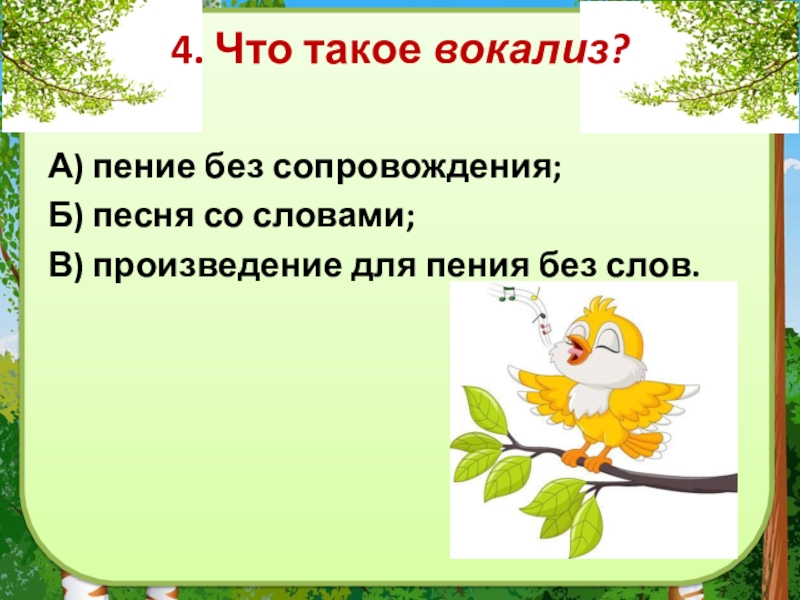 4. Что такое вокализ?

А) пение без сопровождения;

Б) песня со словами;

В) произведение для пения без слов.